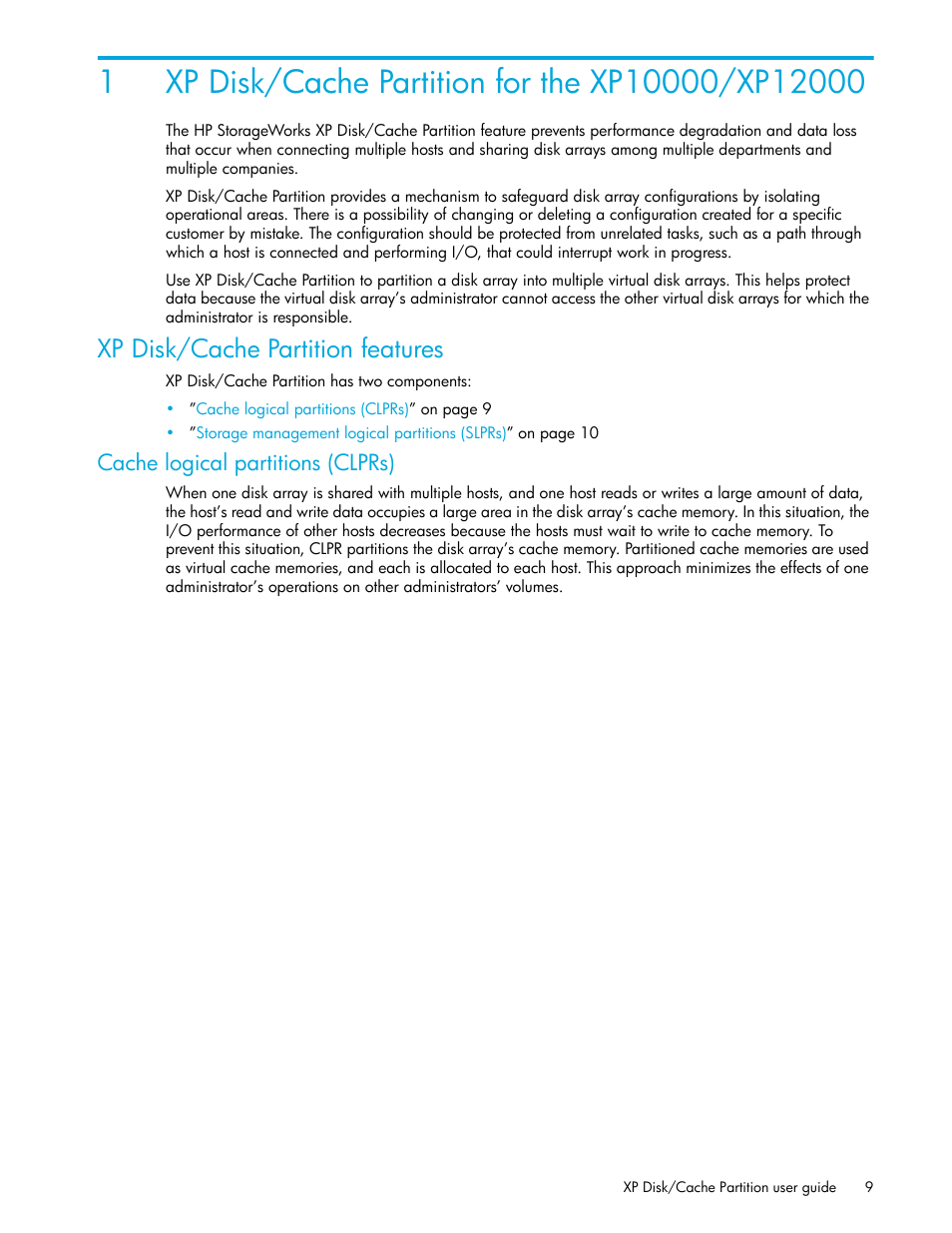 1 XP Disk/Cache Partition for the XP10000/XP12000

The HP StorageWorks XP Disk/Cache Partition feature prevents performance degradation and data loss that occur when connecting multiple hosts and sharing disk arrays among multiple departments and multiple companies.

XP Disk/Cache Partition provides a mechanism to safeguard disk array configurations by isolating operational areas. There is a possibility of changing or deleting a configuration created for a specific customer by mistake. The configuration should be protected from unrelated tasks, such as a path through which a host is connected and performing I/O, that could interrupt work in progress.

Use XP Disk/Cache Partition to partition a disk array into multiple virtual disk arrays. This helps protect data because the virtual disk array's administrator cannot access the other virtual disk arrays for which the administrator is responsible.

XP Disk/Cache Partition features

XP Disk/Cache Partition has two components:

• "Cache logical partitions (CLPRs)" on page 9
• "Storage management logical partitions (SLPRs)" on page 10

Cache logical partitions (CLPRs)

When one disk array is shared with multiple hosts, and one host reads or writes a large amount of data, the host's read and write data occupies a large area in the disk array's cache memory. In this situation, the I/O performance of other hosts decreases because the hosts must wait to write to cache memory. To prevent this situation, CLPR partitions the disk array's cache memory. Partitioned cache memories are used as virtual cache memories, and each is allocated to each host. This approach minimizes the effects of one administrator's operations on other administrators' volumes.

XP Disk/Cache Partition user guide 9